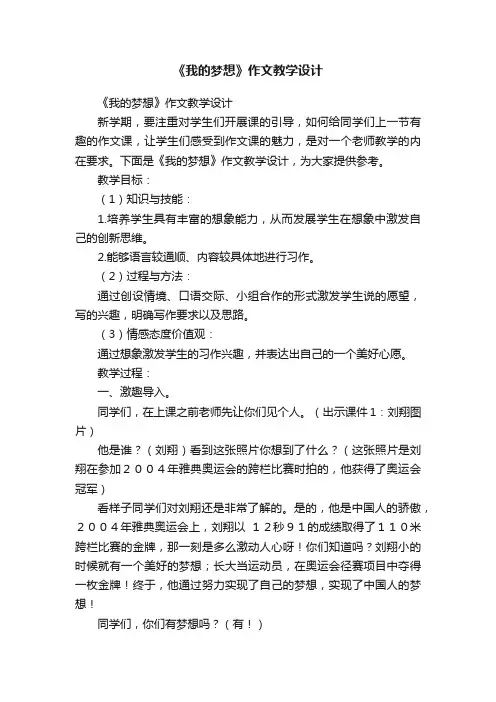 《我的梦想》作文教学设计

《我的梦想》作文教学设计

新学期，要注重对学生们开展课的引导，如何给同学们上一节有趣的作文课，让学生们感受到作文课的魅力，是对一个老师教学的内在要求。下面是《我的梦想》作文教学设计，为大家提供参考。

教学目标：

（1）知识与技能：

1.培养学生具有丰富的想象能力，从而发展学生在想象中激发自己的创新思维。

2.能够语言较通顺、内容较具体地进行习作。

（2）过程与方法：

通过创设情境、口语交际、小组合作的形式激发学生说的愿望，写的兴趣，明确写作要求以及思路。

（3）情感态度价值观：

通过想象激发学生的习作兴趣，并表达出自己的一个美好心愿。

教学过程：

一、激趣导入。

同学们，在上课之前老师先让你们见个人。（出示课件1：刘翔图片）

他是谁？（刘翔）看到这张照片你想到了什么？（这张照片是刘翔在参加２００４年雅典奥运会的跨栏比赛时拍的，他获得了奥运会冠军）

看样子同学们对刘翔还是非常了解的。是的，他是中国人的骄傲，２００４年雅典奥运会上，刘翔以 １２秒９１的成绩取得了１１０米跨栏比赛的金牌，那一刻是多么激动人心呀！你们知道吗？刘翔小的时候就有一个美好的梦想；长大当运动员，在奥运会径赛项目中夺得一枚金牌！终于，他通过努力实现了自己的梦想，实现了中国人的梦想！

同学们，你们有梦想吗？（有！）